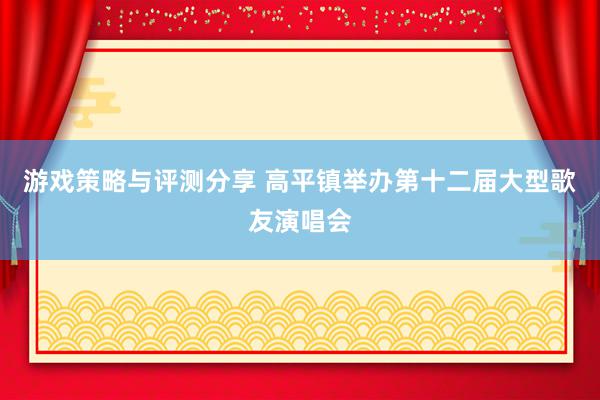 游戏策略与评测分享 高平镇举办第十二届大型歌友演唱会